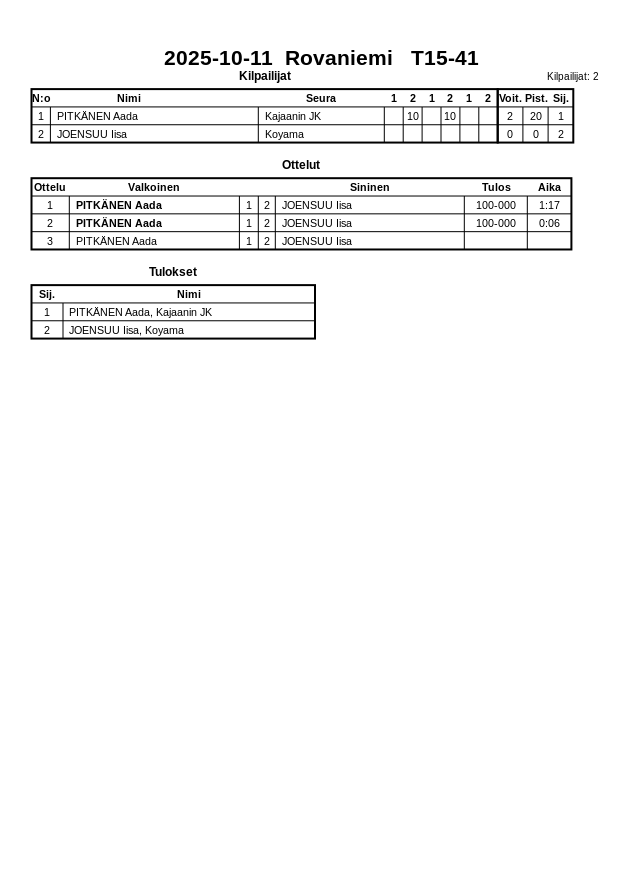 2025-10-11 Rovaniemi T15-41

Kilpailijat

Kilpailijat: 2

| N:o | Nimi | Seura | 1 | 2 | 1 | 2 | 1 | 2 | Voit. | Pist. | Sij. |
|---|---|---|---|---|---|---|---|---|---|---|---|
| 1 | PITKÄNEN Aada | Kajaanin JK | | 10 | | 10 | | | 2 | 20 | 1 |
| 2 | JOENSUU Iisa | Koyama | | | | | | | 0 | 0 | 2 |

Ottelut

| Ottelu | Valkoinen | | | Sininen | Tulos | Aika |
|---|---|---|---|---|---|---|
| 1 | PITKÄNEN Aada | 1 | 2 | JOENSUU Iisa | 100-000 | 1:17 |
| 2 | PITKÄNEN Aada | 1 | 2 | JOENSUU Iisa | 100-000 | 0:06 |
| 3 | PITKÄNEN Aada | 1 | 2 | JOENSUU Iisa | | |

Tulokset

| Sij. | Nimi |
|---|---|
| 1 | PITKÄNEN Aada, Kajaanin JK |
| 2 | JOENSUU Iisa, Koyama |